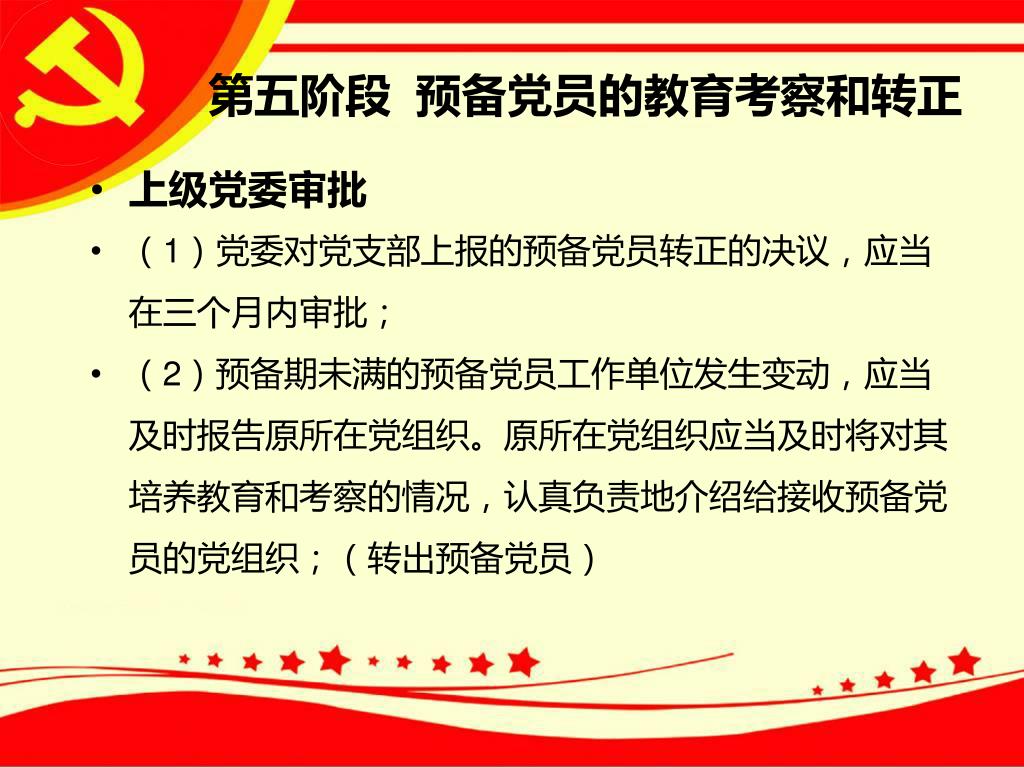 第五阶段 预备党员的教育考察和转正

• 上级党委审批

• （1）党委对党支部上报的预备党员转正的决议，应当在三个月内审批；

• （2）预备期未满的预备党员工作单位发生变动，应当及时报告原所在党组织。原所在党组织应当及时将对其培养教育和考察的情况，认真负责地介绍给接收预备党员的党组织；（转出预备党员）